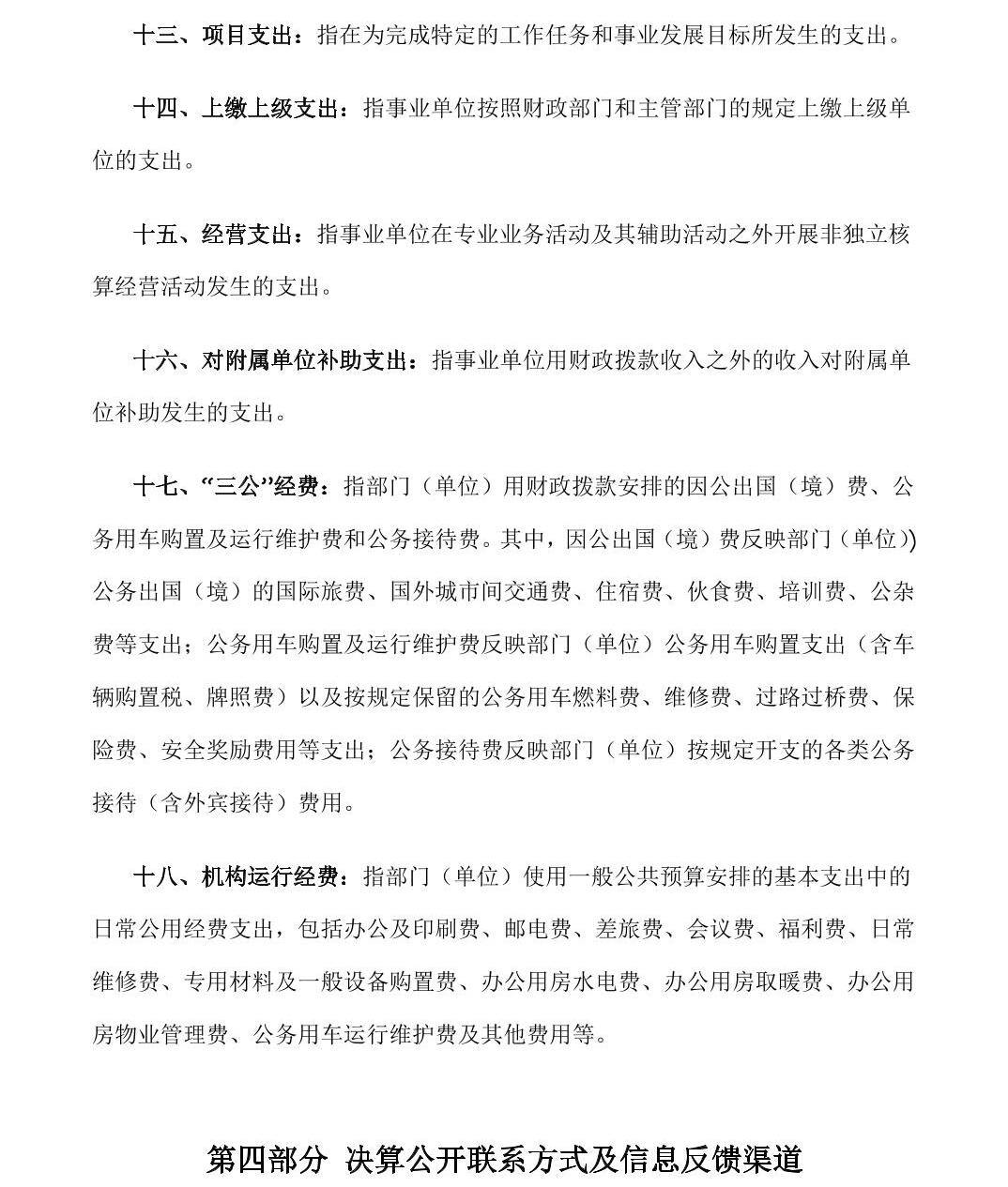 十三、项目支出：指在为完成特定的工作任务和事业发展目标所发生的支出。

十四、上缴上级支出：指事业单位按照财政部门和主管部门的规定上缴上级单位的支出。

十五、经营支出：指事业单位在专业业务活动及其辅助活动之外开展非独立核算经营活动发生的支出。

十六、对附属单位补助支出：指事业单位用财政拨款收入之外的收入对附属单位补助发生的支出。

十七、“三公”经费：指部门（单位）用财政拨款安排的因公出国（境）费、公务用车购置及运行维护费和公务接待费。其中，因公出国（境）费反映部门（单位）)公务出国（境）的国际旅费、国外城市间交通费、住宿费、伙食费、培训费、公杂费等支出；公务用车购置及运行维护费反映部门（单位）公务用车购置支出（含车辆购置税、牌照费）以及按规定保留的公务用车燃料费、维修费、过路过桥费、保险费、安全奖励费用等支出；公务接待费反映部门（单位）按规定开支的各类公务接待（含外宾接待）费用。

十八、机构运行经费：指部门（单位）使用一般公共预算安排的基本支出中的日常公用经费支出，包括办公及印刷费、邮电费、差旅费、会议费、福利费、日常维修费、专用材料及一般设备购置费、办公用房水电费、办公用房取暖费、办公用房物业管理费、公务用车运行维护费及其他费用等。

第四部分 决算公开联系方式及信息反馈渠道